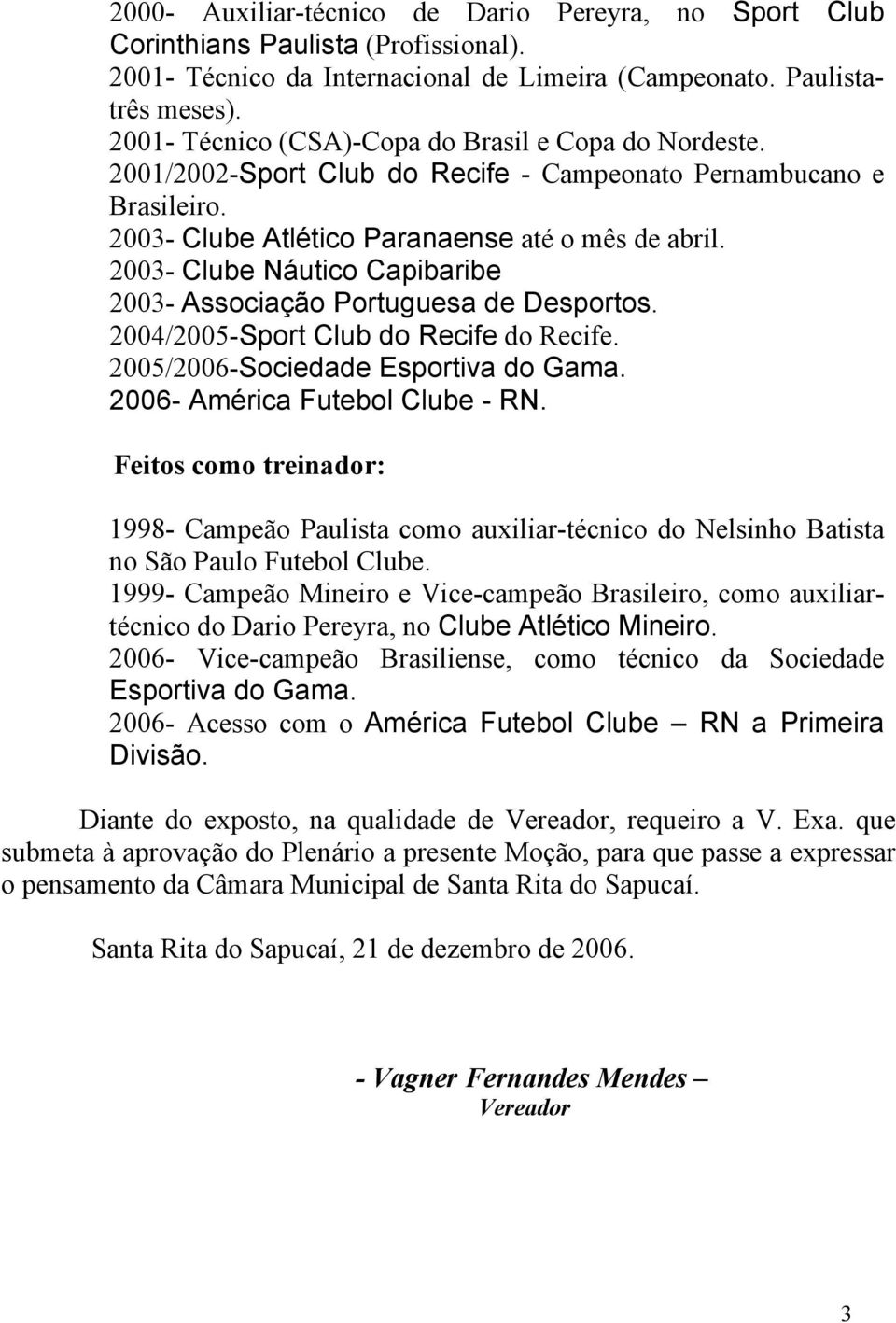 2000- Auxiliar-técnico de Dario Pereyra, no Sport Club Corinthians Paulista (Profissional).
2001- Técnico da Internacional de Limeira (Campeonato. Paulista-três meses).
2001- Técnico (CSA)-Copa do Brasil e Copa do Nordeste.
2001/2002-Sport Club do Recife - Campeonato Pernambucano e Brasileiro.
2003- Clube Atlético Paranaense até o mês de abril.
2003- Clube Náutico Capibaribe
2003- Associação Portuguesa de Desportos.
2004/2005-Sport Club do Recife do Recife.
2005/2006-Sociedade Esportiva do Gama.
2006- América Futebol Clube - RN.

Feitos como treinador:

1998- Campeão Paulista como auxiliar-técnico do Nelsinho Batista no São Paulo Futebol Clube.
1999- Campeão Mineiro e Vice-campeão Brasileiro, como auxiliar-técnico do Dario Pereyra, no Clube Atlético Mineiro.
2006- Vice-campeão Brasiliense, como técnico da Sociedade Esportiva do Gama.
2006- Acesso com o América Futebol Clube – RN a Primeira Divisão.

Diante do exposto, na qualidade de Vereador, requeiro a V. Exa. que submeta à aprovação do Plenário a presente Moção, para que passe a expressar o pensamento da Câmara Municipal de Santa Rita do Sapucaí.

Santa Rita do Sapucaí, 21 de dezembro de 2006.

- Vagner Fernandes Mendes –
Vereador

3